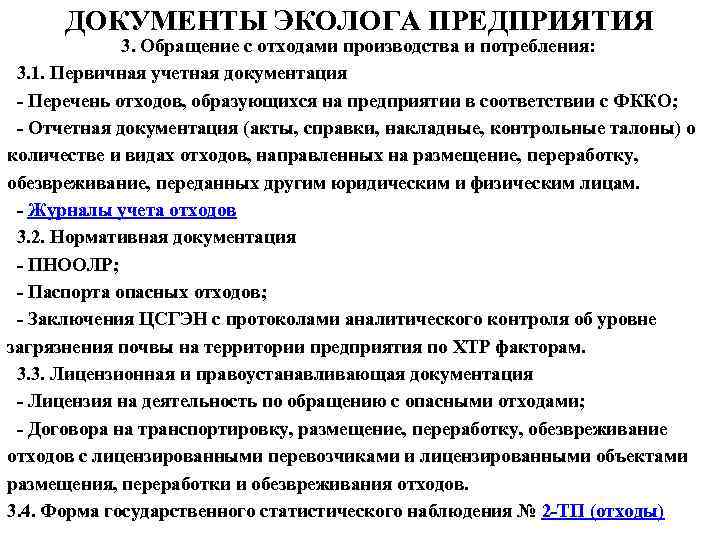 ДОКУМЕНТЫ ЭКОЛОГА ПРЕДПРИЯТИЯ
3. Обращение с отходами производства и потребления:

3.1. Первичная учетная документация

- Перечень отходов, образующихся на предприятии в соответствии с ФККО;

- Отчетная документация (акты, справки, накладные, контрольные талоны) о количестве и видах отходов, направленных на размещение, переработку, обезвреживание, переданных другим юридическим и физическим лицам.

- Журналы учета отходов

3.2. Нормативная документация

- ПНООЛР;

- Паспорта опасных отходов;

- Заключения ЦСГЭН с протоколами аналитического контроля об уровне загрязнения почвы на территории предприятия по ХТР факторам.

3.3. Лицензионная и правоустанавливающая документация

- Лицензия на деятельность по обращению с опасными отходами;

- Договора на транспортировку, размещение, переработку, обезвреживание отходов с лицензированными перевозчиками и лицензированными объектами размещения, переработки и обезвреживания отходов.

3.4. Форма государственного статистического наблюдения № 2-ТП (отходы)